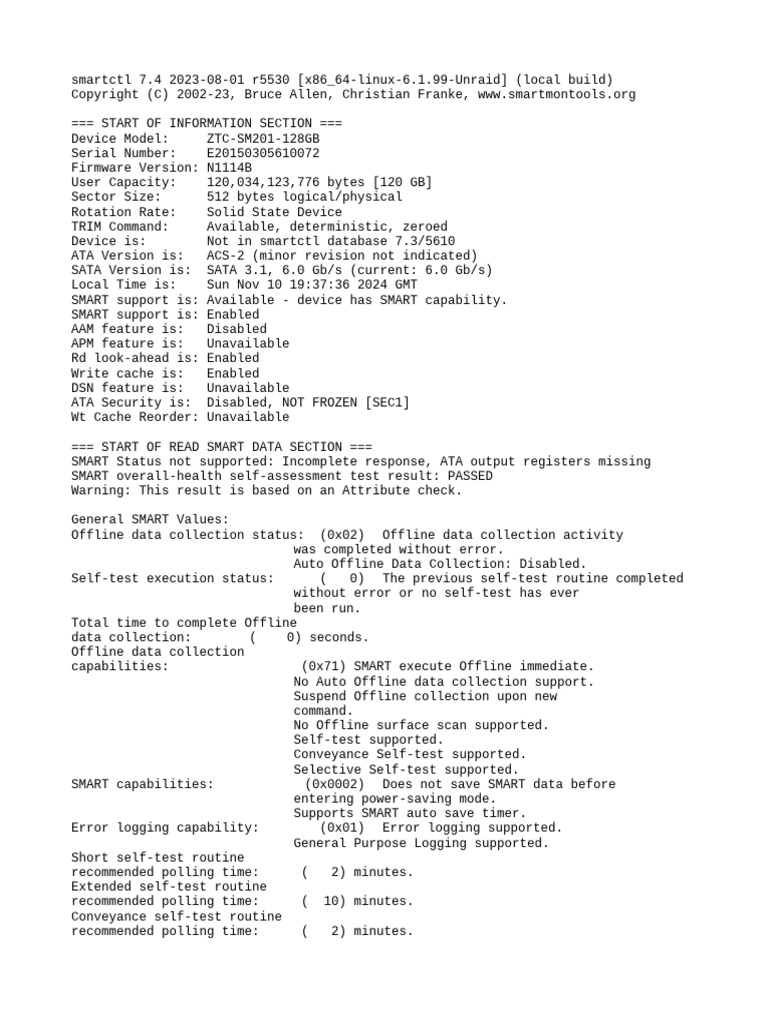 smartctl 7.4 2023-08-01 r5530 [x86_64-linux-6.1.99-Unraid] (local build)
Copyright (C) 2002-23, Bruce Allen, Christian Franke, www.smartmontools.org

=== START OF INFORMATION SECTION ===
Device Model:     ZTC-SM201-128GB
Serial Number:    E20150305610072
Firmware Version: N1114B
User Capacity:    120,034,123,776 bytes [120 GB]
Sector Size:      512 bytes logical/physical
Rotation Rate:    Solid State Device
TRIM Command:     Available, deterministic, zeroed
Device is:        Not in smartctl database 7.3/5610
ATA Version is:   ACS-2 (minor revision not indicated)
SATA Version is:  SATA 3.1, 6.0 Gb/s (current: 6.0 Gb/s)
Local Time is:    Sun Nov 10 19:37:36 2024 GMT
SMART support is: Available - device has SMART capability.
SMART support is: Enabled
AAM feature is:   Disabled
APM feature is:   Unavailable
Rd look-ahead is: Enabled
Write cache is:   Enabled
DSN feature is:   Unavailable
ATA Security is:  Disabled, NOT FROZEN [SEC1]
Wt Cache Reorder: Unavailable

=== START OF READ SMART DATA SECTION ===
SMART Status not supported: Incomplete response, ATA output registers missing
SMART overall-health self-assessment test result: PASSED
Warning: This result is based on an Attribute check.

General SMART Values:
Offline data collection status:  (0x02)  Offline data collection activity
                                        was completed without error.
                                        Auto Offline Data Collection: Disabled.
Self-test execution status:      (   0)  The previous self-test routine completed
                                        without error or no self-test has ever
                                        been run.
Total time to complete Offline
data collection:        (    0) seconds.
Offline data collection
capabilities:                    (0x71) SMART execute Offline immediate.
                                        No Auto Offline data collection support.
                                        Suspend Offline collection upon new
                                        command.
                                        No Offline surface scan supported.
                                        Self-test supported.
                                        Conveyance Self-test supported.
                                        Selective Self-test supported.
SMART capabilities:            (0x0002)  Does not save SMART data before
                                        entering power-saving mode.
                                        Supports SMART auto save timer.
Error logging capability:        (0x01)  Error logging supported.
                                        General Purpose Logging supported.
Short self-test routine
recommended polling time:      (   2) minutes.
Extended self-test routine
recommended polling time:      (  10) minutes.
Conveyance self-test routine
recommended polling time:      (   2) minutes.